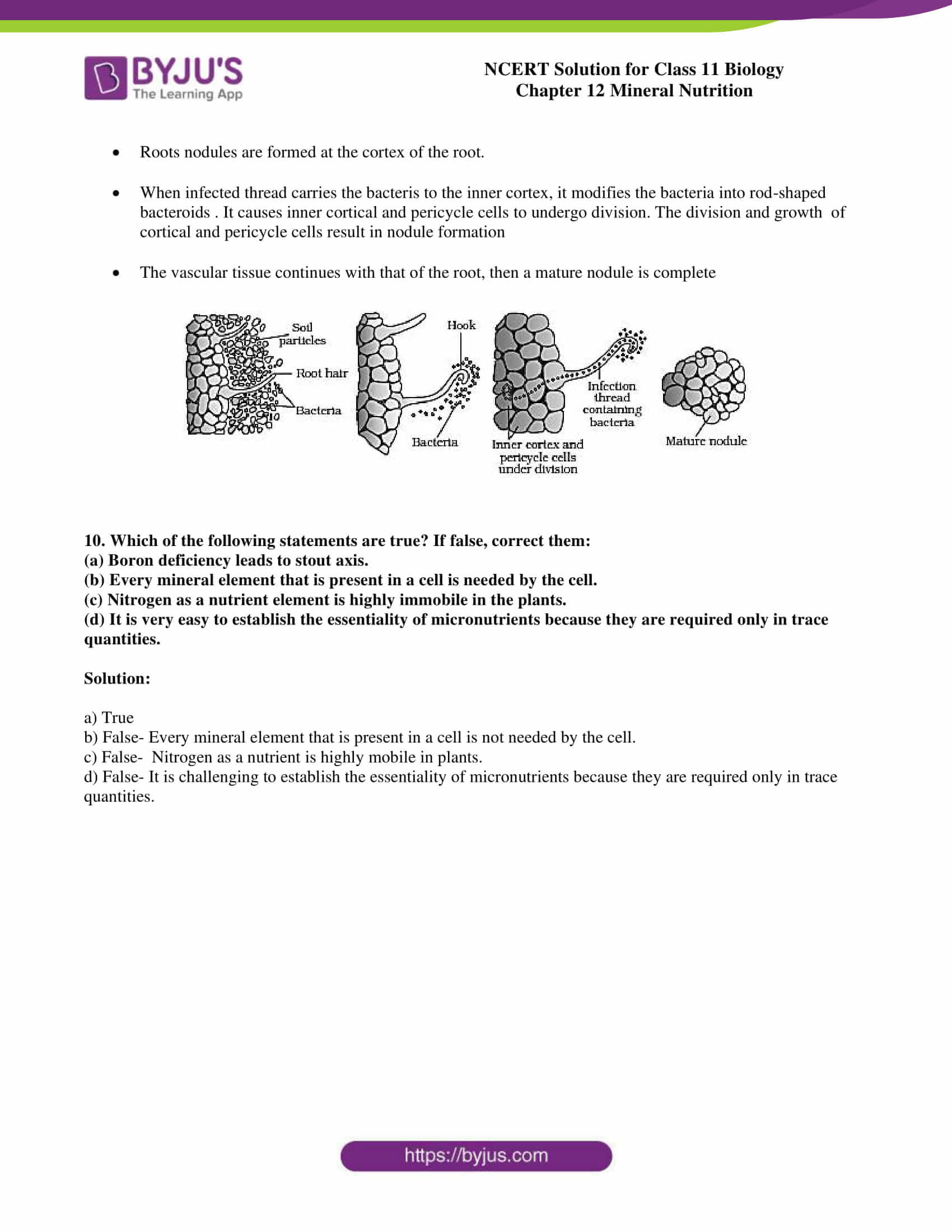 BYJU'S
The Learning App

NCERT Solution for Class 11 Biology
Chapter 12 Mineral Nutrition

• Roots nodules are formed at the cortex of the root.

• When infected thread carries the bacteris to the inner cortex, it modifies the bacteria into rod-shaped bacteroids . It causes inner cortical and pericycle cells to undergo division. The division and growth of cortical and pericycle cells result in nodule formation

• The vascular tissue continues with that of the root, then a mature nodule is complete

Soil particles
Root hair
Bacteria
Hook
Bacteria
Infection thread containing bacteria
Inner cortex and pericycle cells under division
Mature nodule

10. Which of the following statements are true? If false, correct them:
(a) Boron deficiency leads to stout axis.
(b) Every mineral element that is present in a cell is needed by the cell.
(c) Nitrogen as a nutrient element is highly immobile in the plants.
(d) It is very easy to establish the essentiality of micronutrients because they are required only in trace quantities.

Solution:

a) True
b) False- Every mineral element that is present in a cell is not needed by the cell.
c) False- Nitrogen as a nutrient is highly mobile in plants.
d) False- It is challenging to establish the essentiality of micronutrients because they are required only in trace quantities.

https://byjus.com